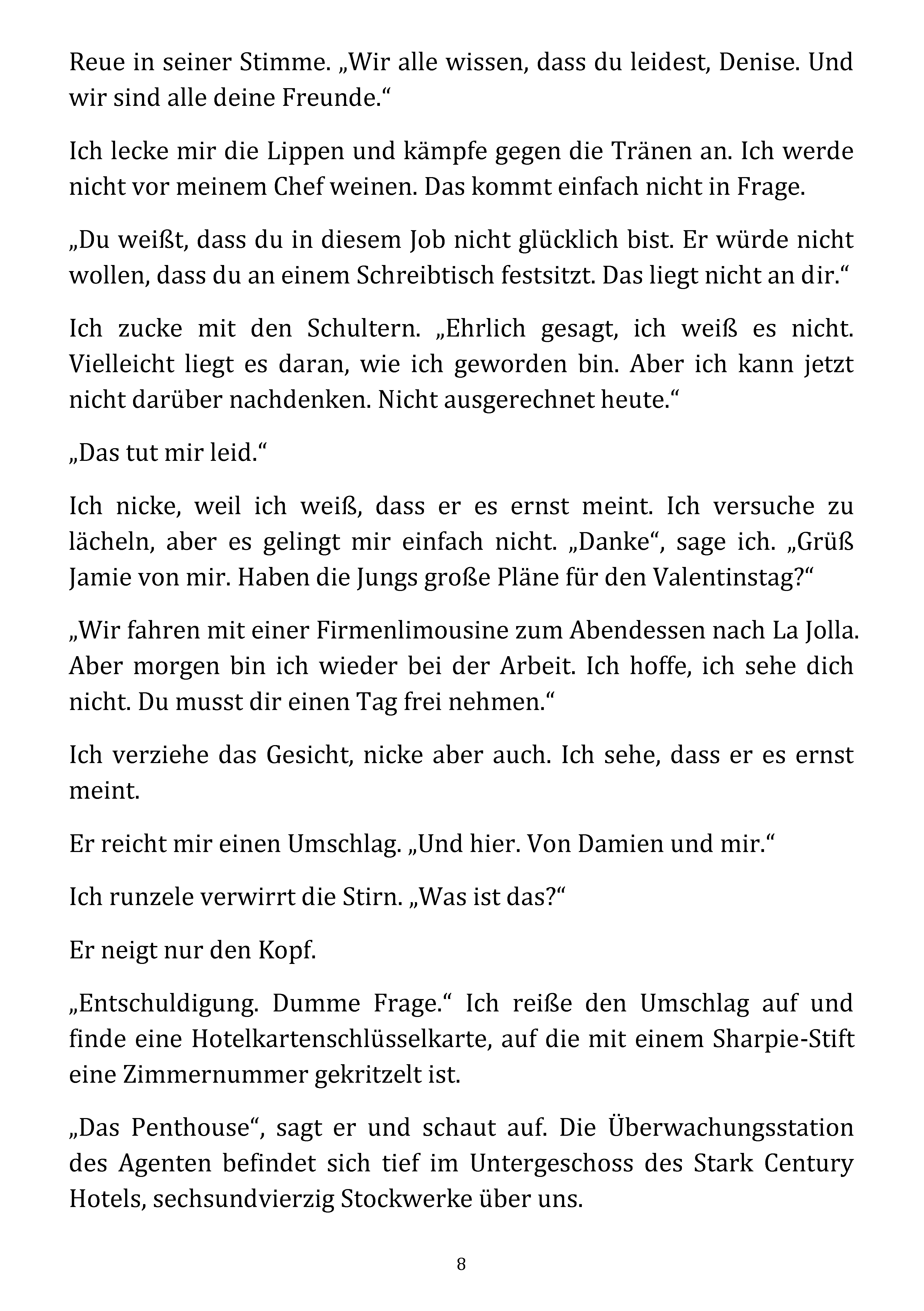 Reue in seiner Stimme. „Wir alle wissen, dass du leidest, Denise. Und wir sind alle deine Freunde.“

Ich lecke mir die Lippen und kämpfe gegen die Tränen an. Ich werde nicht vor meinem Chef weinen. Das kommt einfach nicht in Frage.

„Du weißt, dass du in diesem Job nicht glücklich bist. Er würde nicht wollen, dass du an einem Schreibtisch festsitzt. Das liegt nicht an dir.“

Ich zucke mit den Schultern. „Ehrlich gesagt, ich weiß es nicht. Vielleicht liegt es daran, wie ich geworden bin. Aber ich kann jetzt nicht darüber nachdenken. Nicht ausgerechnet heute.“

„Das tut mir leid.“

Ich nicke, weil ich weiß, dass er es ernst meint. Ich versuche zu lächeln, aber es gelingt mir einfach nicht. „Danke“, sage ich. „Grüß Jamie von mir. Haben die Jungs große Pläne für den Valentinstag?“

„Wir fahren mit einer Firmenlimousine zum Abendessen nach La Jolla. Aber morgen bin ich wieder bei der Arbeit. Ich hoffe, ich sehe dich nicht. Du musst dir einen Tag frei nehmen.“

Ich verziehe das Gesicht, nicke aber auch. Ich sehe, dass er es ernst meint.

Er reicht mir einen Umschlag. „Und hier. Von Damien und mir.“

Ich runzele verwirrt die Stirn. „Was ist das?“

Er neigt nur den Kopf.

„Entschuldigung. Dumme Frage.“ Ich reiße den Umschlag auf und finde eine Hotelkartenschlüsselkarte, auf die mit einem Sharpie-Stift eine Zimmernummer gekritzelt ist.

„Das Penthouse“, sagt er und schaut auf. Die Überwachungsstation des Agenten befindet sich tief im Untergeschoss des Stark Century Hotels, sechsundvierzig Stockwerke über uns.

8